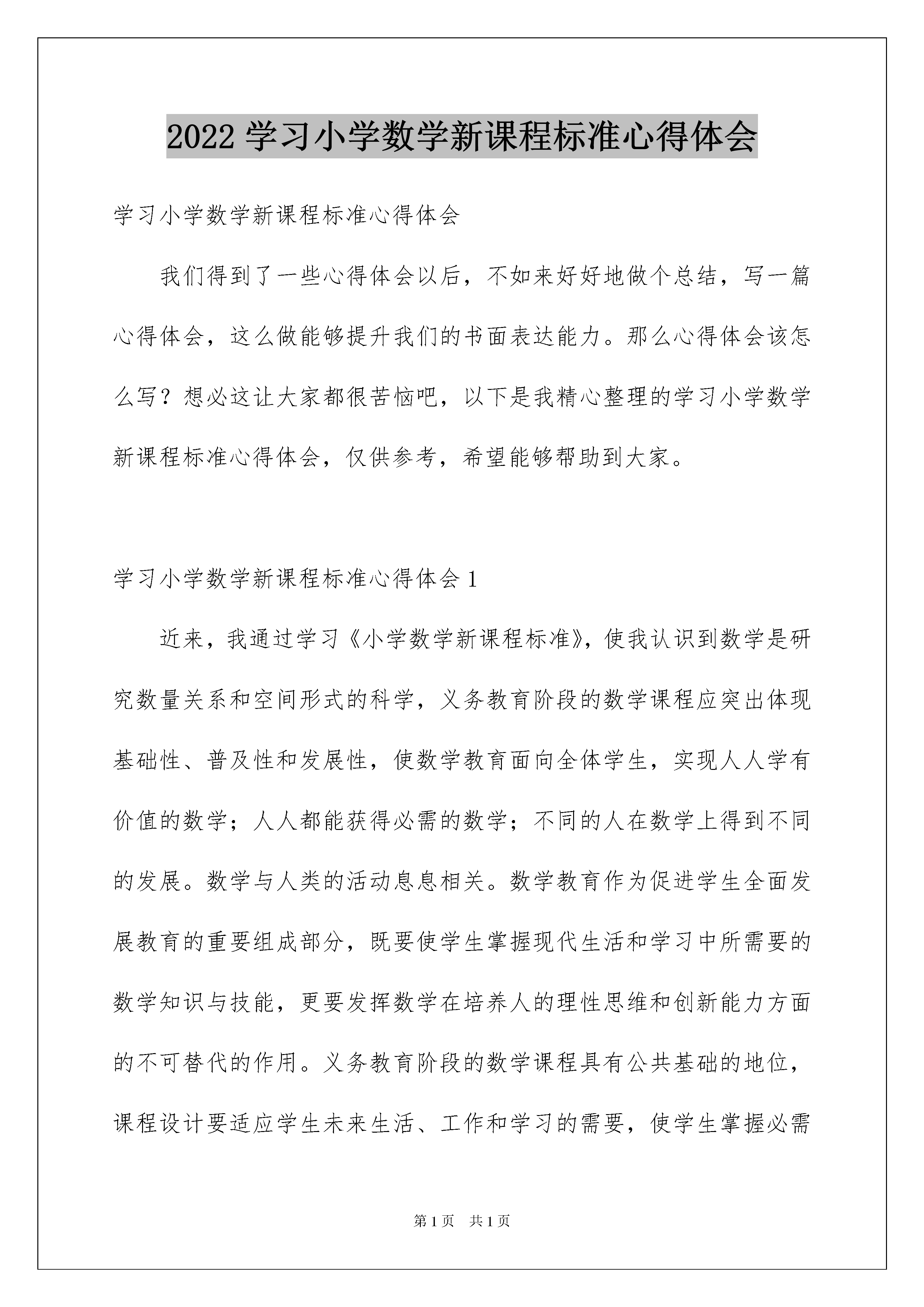 2022 学习小学数学新课程标准心得体会

学习小学数学新课程标准心得体会

我们得到了一些心得体会以后，不如来好好地做个总结，写一篇心得体会，这么做能够提升我们的书面表达能力。那么心得体会该怎么写？想必这让大家都很苦恼吧，以下是我精心整理的学习小学数学新课程标准心得体会，仅供参考，希望能够帮助到大家。

学习小学数学新课程标准心得体会 1

近来，我通过学习《小学数学新课程标准》，使我认识到数学是研究数量关系和空间形式的科学，义务教育阶段的数学课程应突出体现基础性、普及性和发展性，使数学教育面向全体学生，实现人人学有价值的数学；人人都能获得必需的数学；不同的人在数学上得到不同的发展。数学与人类的活动息息相关。数学教育作为促进学生全面发展教育的重要组成部分，既要使学生掌握现代生活和学习中所需要的数学知识与技能，更要发挥数学在培养人的理性思维和创新能力方面的不可替代的作用。义务教育阶段的数学课程具有公共基础的地位，课程设计要适应学生未来生活、工作和学习的需要，使学生掌握必需

第 1 页　共 1 页